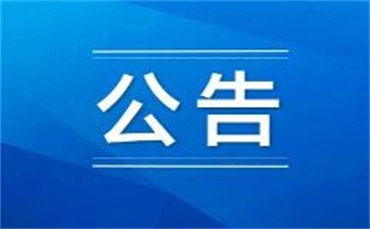 公告